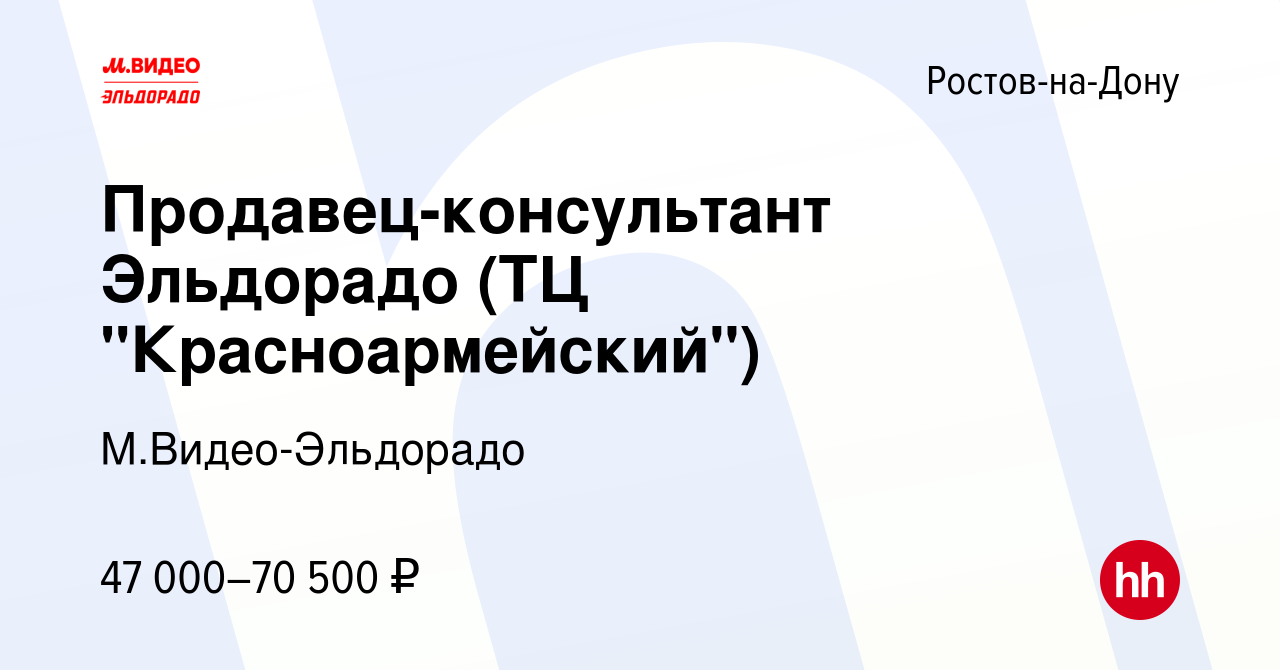 М.ВИДЕО
ЭЛЬДОРАДО

Ростов-на-Дону

Продавец-консультант Эльдорадо (ТЦ "Красноармейский")

М.Видео-Эльдорадо

47 000–70 500 ₽

hh